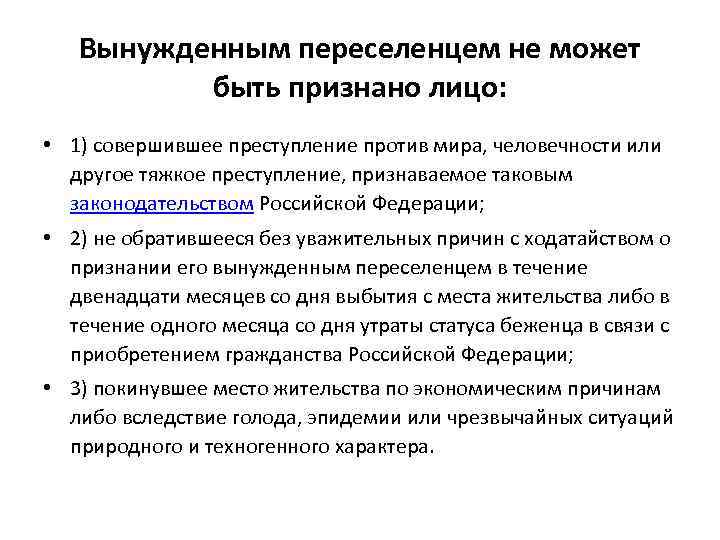 Вынужденным переселенцем не может быть признано лицо:

• 1) совершившее преступление против мира, человечности или другое тяжкое преступление, признаваемое таковым законодательством Российской Федерации;

• 2) не обратившееся без уважительных причин с ходатайством о признании его вынужденным переселенцем в течение двенадцати месяцев со дня выбытия с места жительства либо в течение одного месяца со дня утраты статуса беженца в связи с приобретением гражданства Российской Федерации;

• 3) покинувшее место жительства по экономическим причинам либо вследствие голода, эпидемии или чрезвычайных ситуаций природного и техногенного характера.